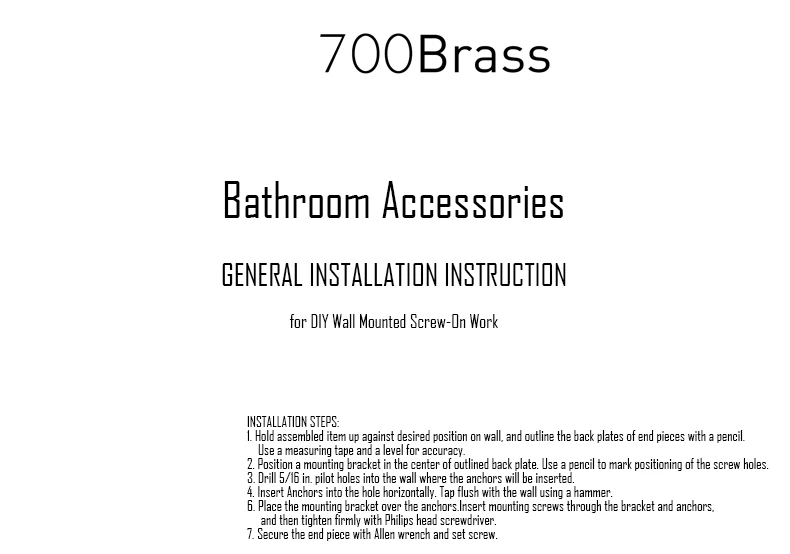 700Brass

Bathroom Accessories

GENERAL INSTALLATION INSTRUCTION

for DIY Wall Mounted Screw-On Work

INSTALLATION STEPS:
1. Hold assembled item up against desired position on wall, and outline the back plates of end pieces with a pencil. Use a measuring tape and a level for accuracy.
2. Position a mounting bracket in the center of outlined back plate. Use a pencil to mark positioning of the screw holes.
3. Drill 5/16 in. pilot holes into the wall where the anchors will be inserted.
4. Insert Anchors into the hole horizontally. Tap flush with the wall using a hammer.
6. Place the mounting bracket over the anchors.Insert mounting screws through the bracket and anchors, and then tighten firmly with Philips head screwdriver.
7. Secure the end piece with Allen wrench and set screw.